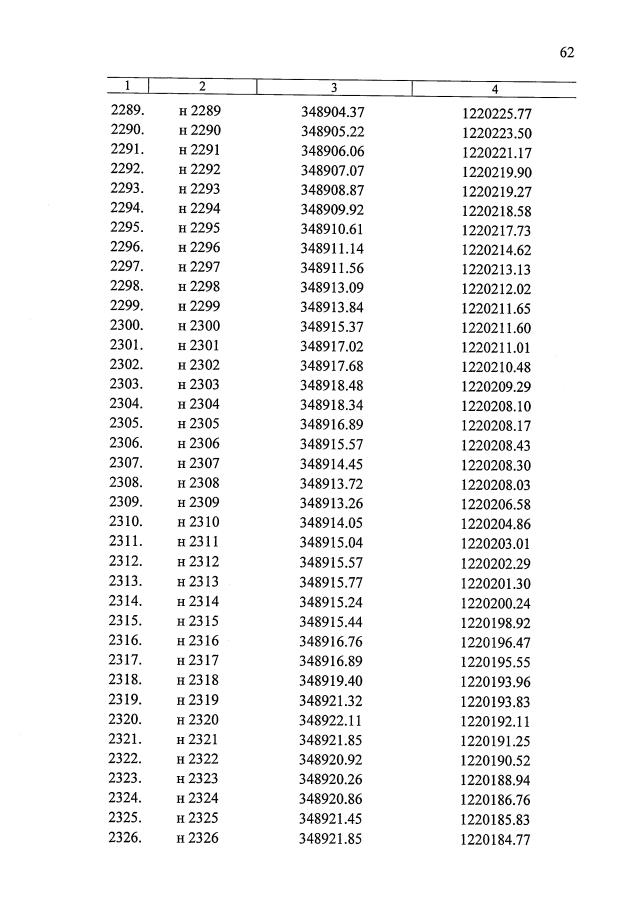 62

| 1 | 2 | 3 | 4 |
|---|---|---|---|
| 2289. | н 2289 | 348904.37 | 1220225.77 |
| 2290. | н 2290 | 348905.22 | 1220223.50 |
| 2291. | н 2291 | 348906.06 | 1220221.17 |
| 2292. | н 2292 | 348907.07 | 1220219.90 |
| 2293. | н 2293 | 348908.87 | 1220219.27 |
| 2294. | н 2294 | 348909.92 | 1220218.58 |
| 2295. | н 2295 | 348910.61 | 1220217.73 |
| 2296. | н 2296 | 348911.14 | 1220214.62 |
| 2297. | н 2297 | 348911.56 | 1220213.13 |
| 2298. | н 2298 | 348913.09 | 1220212.02 |
| 2299. | н 2299 | 348913.84 | 1220211.65 |
| 2300. | н 2300 | 348915.37 | 1220211.60 |
| 2301. | н 2301 | 348917.02 | 1220211.01 |
| 2302. | н 2302 | 348917.68 | 1220210.48 |
| 2303. | н 2303 | 348918.48 | 1220209.29 |
| 2304. | н 2304 | 348918.34 | 1220208.10 |
| 2305. | н 2305 | 348916.89 | 1220208.17 |
| 2306. | н 2306 | 348915.57 | 1220208.43 |
| 2307. | н 2307 | 348914.45 | 1220208.30 |
| 2308. | н 2308 | 348913.72 | 1220208.03 |
| 2309. | н 2309 | 348913.26 | 1220206.58 |
| 2310. | н 2310 | 348914.05 | 1220204.86 |
| 2311. | н 2311 | 348915.04 | 1220203.01 |
| 2312. | н 2312 | 348915.57 | 1220202.29 |
| 2313. | н 2313 | 348915.77 | 1220201.30 |
| 2314. | н 2314 | 348915.24 | 1220200.24 |
| 2315. | н 2315 | 348915.44 | 1220198.92 |
| 2316. | н 2316 | 348916.76 | 1220196.47 |
| 2317. | н 2317 | 348916.89 | 1220195.55 |
| 2318. | н 2318 | 348919.40 | 1220193.96 |
| 2319. | н 2319 | 348921.32 | 1220193.83 |
| 2320. | н 2320 | 348922.11 | 1220192.11 |
| 2321. | н 2321 | 348921.85 | 1220191.25 |
| 2322. | н 2322 | 348920.92 | 1220190.52 |
| 2323. | н 2323 | 348920.26 | 1220188.94 |
| 2324. | н 2324 | 348920.86 | 1220186.76 |
| 2325. | н 2325 | 348921.45 | 1220185.83 |
| 2326. | н 2326 | 348921.85 | 1220184.77 |